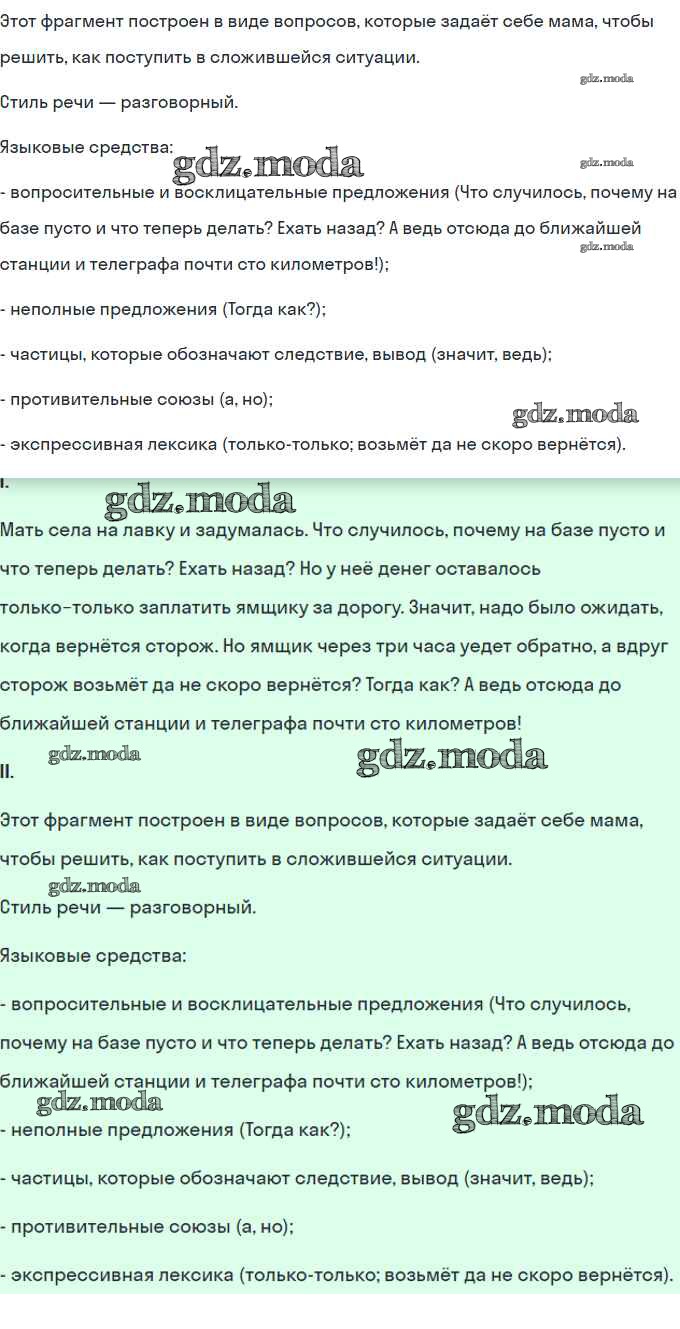 Этот фрагмент построен в виде вопросов, которые задаёт себе мама, чтобы решить, как поступить в сложившейся ситуации.

gdz.moda

Стиль речи — разговорный.

Языковые средства:

gdz.moda

gdz.moda

- вопросительные и восклицательные предложения (Что случилось, почему на базе пусто и что теперь делать? Ехать назад? А ведь отсюда до ближайшей станции и телеграфа почти сто километров!);

gdz.moda

- неполные предложения (Тогда как?);

- частицы, которые обозначают следствие, вывод (значит, ведь);

- противительные союзы (а, но);

gdz.moda

- экспрессивная лексика (только-только; возьмёт да не скоро вернётся).

I.

gdz.moda

Мать села на лавку и задумалась. Что случилось, почему на базе пусто и что теперь делать? Ехать назад? Но у неё денег оставалось только-только заплатить ямщику за дорогу. Значит, надо было ожидать, когда вернётся сторож. Но ямщик через три часа уедет обратно, а вдруг сторож возьмёт да не скоро вернётся? Тогда как? А ведь отсюда до ближайшей станции и телеграфа почти сто километров!

gdz.moda

gdz.moda

II.

Этот фрагмент построен в виде вопросов, которые задаёт себе мама, чтобы решить, как поступить в сложившейся ситуации.

gdz.moda

Стиль речи — разговорный.

Языковые средства:

- вопросительные и восклицательные предложения (Что случилось, почему на базе пусто и что теперь делать? Ехать назад? А ведь отсюда до ближайшей станции и телеграфа почти сто километров!);

gdz.moda

gdz.moda

- неполные предложения (Тогда как?);

- частицы, которые обозначают следствие, вывод (значит, ведь);

- противительные союзы (а, но);

- экспрессивная лексика (только-только; возьмёт да не скоро вернётся).